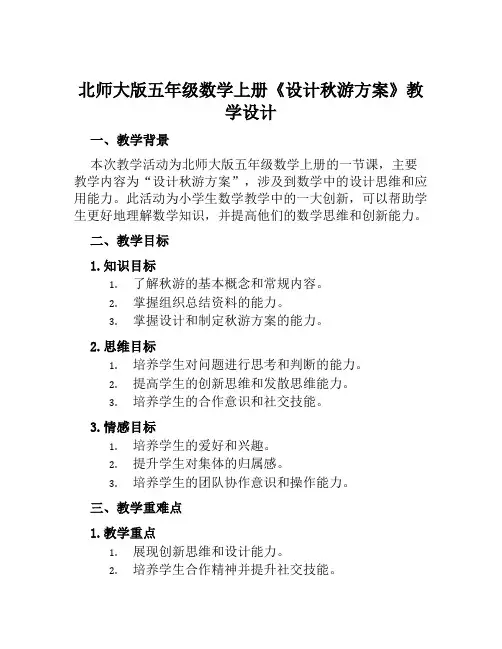 北师大版五年级数学上册《设计秋游方案》教学设计

一、教学背景

本次教学活动为北师大版五年级数学上册的一节课，主要教学内容为“设计秋游方案”，涉及到数学中的设计思维和应用能力。此活动为小学生数学教学中的一大创新，可以帮助学生更好地理解数学知识，并提高他们的数学思维和创新能力。

二、教学目标

1. 知识目标

1. 了解秋游的基本概念和常规内容。
2. 掌握组织总结资料的能力。
3. 掌握设计和制定秋游方案的能力。

2. 思维目标

1. 培养学生对问题进行思考和判断的能力。
2. 提高学生的创新思维和发散思维能力。
3. 培养学生的合作意识和社交技能。

3. 情感目标

1. 培养学生的爱好和兴趣。
2. 提升学生对集体的归属感。
3. 培养学生的团队协作意识和操作能力。

三、教学重难点

1. 教学重点

1. 展现创新思维和设计能力。
2. 培养学生合作精神并提升社交技能。